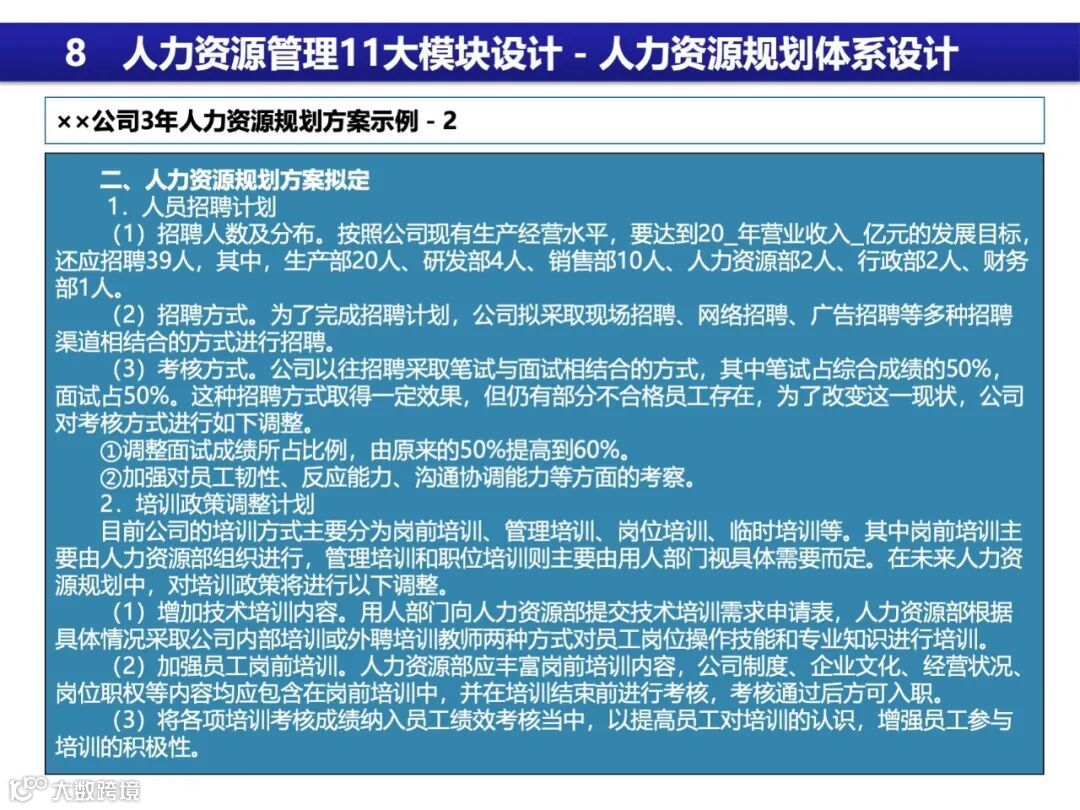 8　人力资源管理11大模块设计 - 人力资源规划体系设计

××公司3年人力资源规划方案示例 - 2

二、人力资源规划方案拟定

1．人员招聘计划

（1）招聘人数及分布。按照公司现有生产经营水平，要达到20_年营业收入_亿元的发展目标，还应招聘39人，其中，生产部20人、研发部4人、销售部10人、人力资源部2人、行政部2人、财务部1人。

（2）招聘方式。为了完成招聘计划，公司拟采取现场招聘、网络招聘、广告招聘等多种招聘渠道相结合的方式进行招聘。

（3）考核方式。公司以往招聘采取笔试与面试相结合的方式，其中笔试占综合成绩的50%，面试占50%。这种招聘方式取得一定效果，但仍有部分不合格员工存在，为了改变这一现状，公司对考核方式进行如下调整。

①调整面试成绩所占比例，由原来的50%提高到60%。

②加强对员工韧性、反应能力、沟通协调能力等方面的考察。

2．培训政策调整计划

目前公司的培训方式主要分为岗前培训、管理培训、岗位培训、临时培训等。其中岗前培训主要由人力资源部组织进行，管理培训和职位培训则主要由用人部门视具体需要而定。在未来人力资源规划中，对培训政策将进行以下调整。

（1）增加技术培训内容。用人部门向人力资源部提交技术培训需求申请表，人力资源部根据具体情况采取公司内部培训或外聘培训教师两种方式对员工岗位操作技能和专业知识进行培训。

（2）加强员工岗前培训。人力资源部应丰富岗前培训内容，公司制度、企业文化、经营状况、岗位职权等内容均应包含在岗前培训中，并在培训结束前进行考核，考核通过后方可入职。

（3）将各项培训考核成绩纳入员工绩效考核当中，以提高员工对培训的认识，增强员工参与培训的积极性。

大数跨境